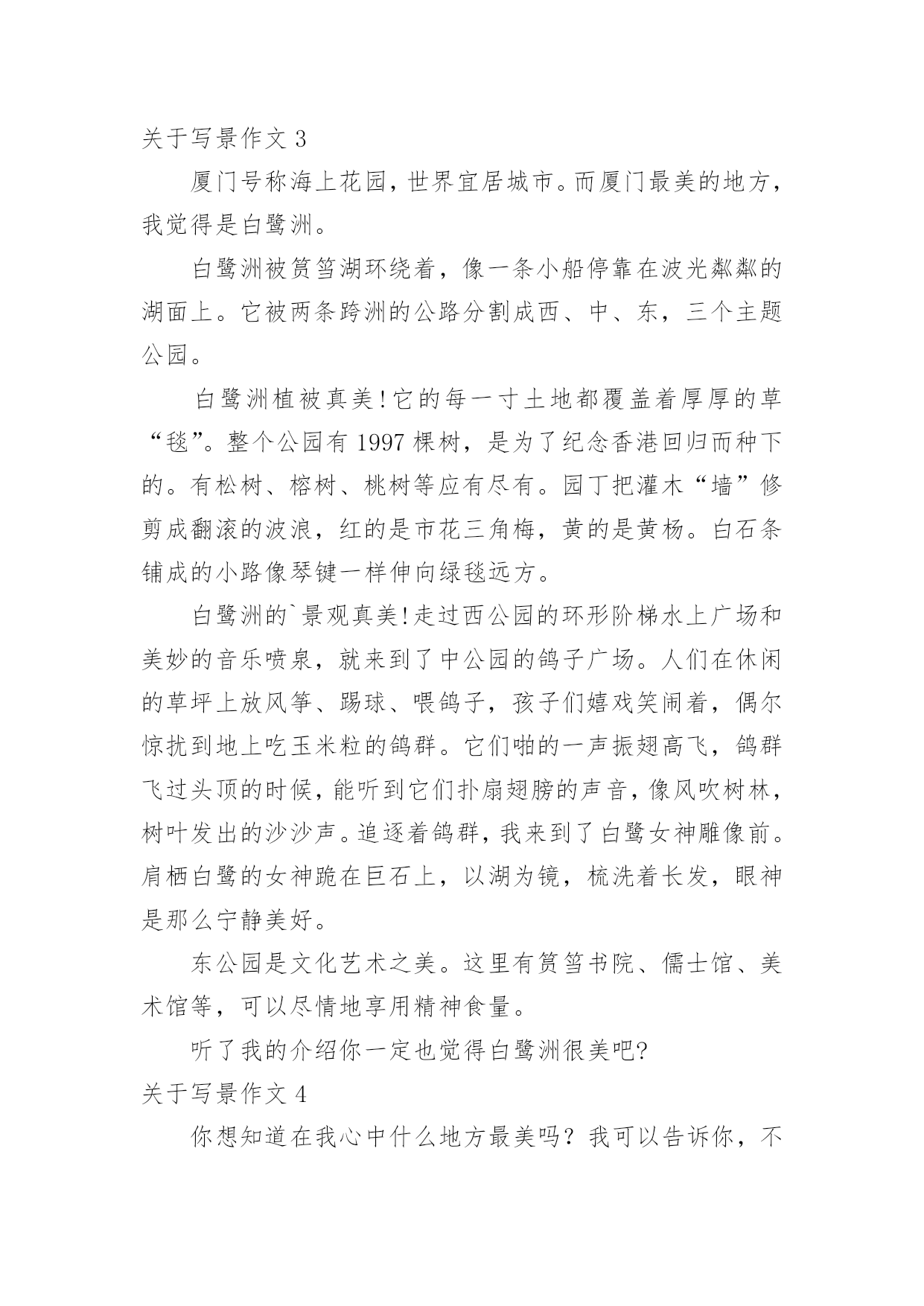 关于写景作文 3

厦门号称海上花园，世界宜居城市。而厦门最美的地方，我觉得是白鹭洲。

白鹭洲被筼筜湖环绕着，像一条小船停靠在波光粼粼的湖面上。它被两条跨洲的公路分割成西、中、东，三个主题公园。

白鹭洲植被真美！它的每一寸土地都覆盖着厚厚的草“毯”。整个公园有 1997 棵树，是为了纪念香港回归而种下的。有松树、榕树、桃树等应有尽有。园丁把灌木“墙”修剪成翻滚的波浪，红的是市花三角梅，黄的是黄杨。白石条铺成的小路像琴键一样伸向绿毯远方。

白鹭洲的`景观真美！走过西公园的环形阶梯水上广场和美妙的音乐喷泉，就来到了中公园的鸽子广场。人们在休闲的草坪上放风筝、踢球、喂鸽子，孩子们嬉戏笑闹着，偶尔惊扰到地上吃玉米粒的鸽群。它们啪的一声振翅高飞，鸽群飞过头顶的时候，能听到它们扑扇翅膀的声音，像风吹树林，树叶发出的沙沙声。追逐着鸽群，我来到了白鹭女神雕像前。肩栖白鹭的女神跪在巨石上，以湖为镜，梳洗着长发，眼神是那么宁静美好。

东公园是文化艺术之美。这里有筼筜书院、儒士馆、美术馆等，可以尽情地享用精神食量。

听了我的介绍你一定也觉得白鹭洲很美吧?

关于写景作文 4

你想知道在我心中什么地方最美吗？我可以告诉你，不